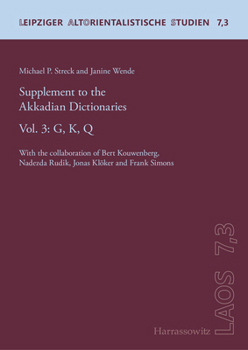 LEIPZIGER ALTORIENTALISTISCHE STUDIEN 7,3

Michael P. Streck and Janine Wende

Supplement to the Akkadian Dictionaries

Vol. 3: G, K, Q

With the collaboration of Bert Kouwenberg, Nadezda Rudik, Jonas Klöker and Frank Simons

LAOS 7,3

Harrassowitz